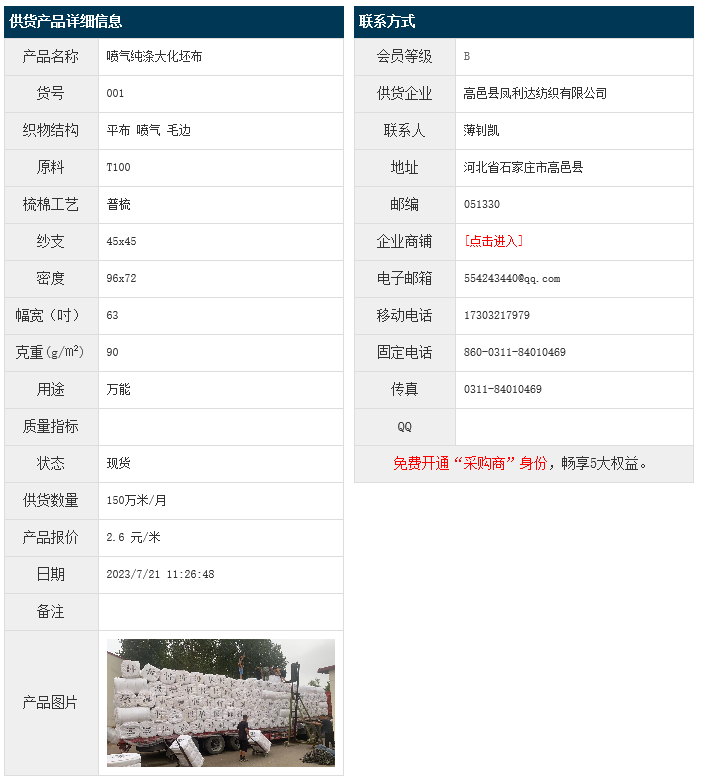 供货产品详细信息

| 产品名称 | 喷气纯涤大化坯布 |
|---|---|
| 货号 | 001 |
| 织物结构 | 平布 喷气 毛边 |
| 原料 | T100 |
| 梳棉工艺 | 普梳 |
| 纱支 | 45x45 |
| 密度 | 96x72 |
| 幅宽（吋） | 63 |
| 克重（g/m²） | 90 |
| 用途 | 万能 |
| 质量指标 | |
| 状态 | 现货 |
| 供货数量 | 150万米/月 |
| 产品报价 | 2.6 元/米 |
| 日期 | 2023/7/21 11:26:48 |
| 备注 | |
| 产品图片 | |

联系方式

| 会员等级 | B |
|---|---|
| 供货企业 | 高邑县凤利达纺织有限公司 |
| 联系人 | 薄钊凯 |
| 地址 | 河北省石家庄市高邑县 |
| 邮编 | 051330 |
| 企业商铺 | [点击进入] |
| 电子邮箱 | 554243440@qq.com |
| 移动电话 | 17303217979 |
| 固定电话 | 860-0311-84010469 |
| 传真 | 0311-84010469 |
| QQ | |

免费开通“采购商”身份，畅享5大权益。